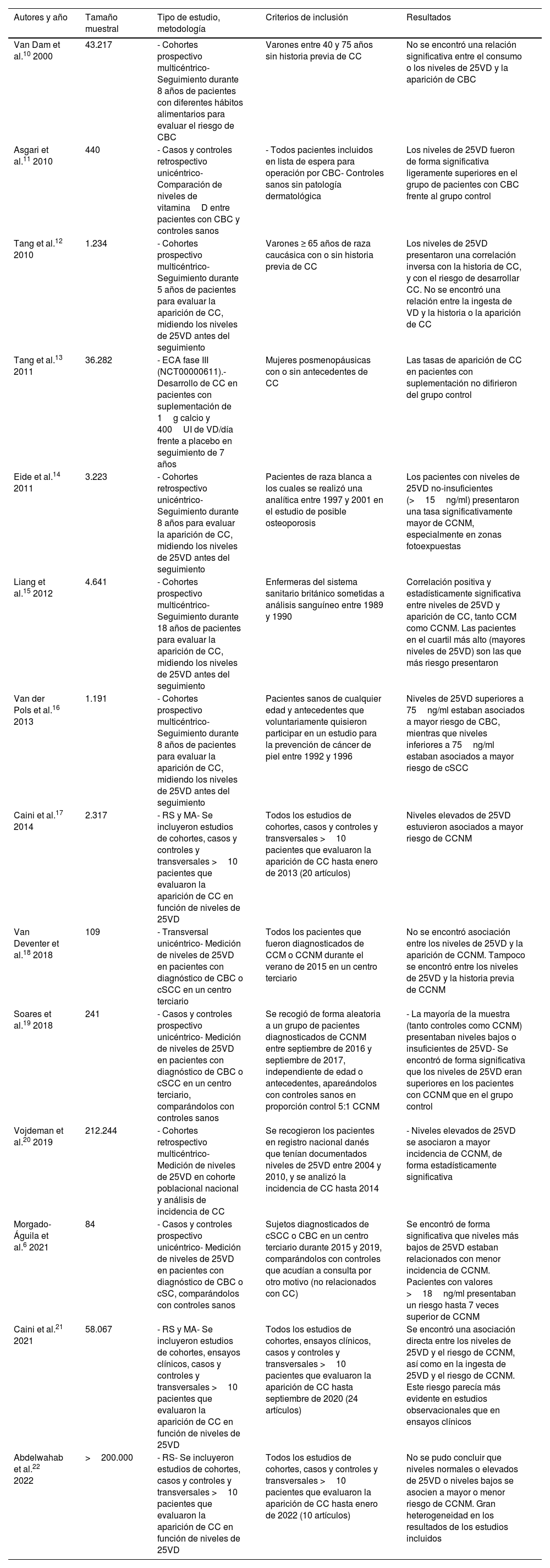 | Autores y año | Tamaño muestral | Tipo de estudio, metodología | Criterios de inclusión | Resultados |
|---|---|---|---|---|
| Van Dam et al.$^{10}$ 2000 | 43.217 | - Cohortes prospectivo multicéntrico- Seguimiento durante 8 años de pacientes con diferentes hábitos alimentarios para evaluar el riesgo de CBC | Varones entre 40 y 75 años sin historia previa de CC | No se encontró una relación significativa entre el consumo o los niveles de 25VD y la aparición de CBC |
| Asgari et al.$^{11}$ 2010 | 440 | - Casos y controles retrospectivo unicéntrico- Comparación de niveles de vitamina D entre pacientes con CBC y controles sanos | - Todos pacientes incluidos en lista de espera para operación por CBC- Controles sanos sin patología dermatológica | Los niveles de 25VD fueron de forma significativa ligeramente superiores en el grupo de pacientes con CBC frente al grupo control |
| Tang et al.$^{12}$ 2010 | 1.234 | - Cohortes prospectivo multicéntrico- Seguimiento durante 5 años de pacientes para evaluar la aparición de CC, midiendo los niveles de 25VD antes del seguimiento | Varones ≥ 65 años de raza caucásica con o sin historia previa de CC | Los niveles de 25VD presentaron una correlación inversa con la historia de CC, y con el riesgo de desarrollar CC. No se encontró una relación entre la ingesta de VD y la historia o la aparición de CC |
| Tang et al.$^{13}$ 2011 | 36.282 | - ECA fase III (NCT00000611).- Desarrollo de CC en pacientes con suplementación de 1 g calcio y 400 UI de VD/día frente a placebo en seguimiento de 7 años | Mujeres posmenopáusicas con o sin antecedentes de CC | Las tasas de aparición de CC en pacientes con suplementación no difirieron del grupo control |
| Eide et al.$^{14}$ 2011 | 3.223 | - Cohortes retrospectivo unicéntrico- Seguimiento durante 8 años para evaluar la aparición de CC, midiendo los niveles de 25VD antes del seguimiento | Pacientes de raza blanca a los cuales se realizó una analítica entre 1997 y 2001 en el estudio de posible osteoporosis | Los pacientes con niveles de 25VD no-insuficientes (> 15 ng/ml) presentaron una tasa significativamente mayor de CCNM, especialmente en zonas fotoexpuestas |
| Liang et al.$^{15}$ 2012 | 4.641 | - Cohortes prospectivo multicéntrico- Seguimiento durante 18 años de pacientes para evaluar la aparición de CC, midiendo los niveles de 25VD antes del seguimiento | Enfermeras del sistema sanitario británico sometidas a análisis sanguíneo entre 1989 y 1990 | Correlación positiva y estadísticamente significativa entre niveles de 25VD y aparición de CC, tanto CCM como CCNM. Las pacientes en el cuartil más alto (mayores niveles de 25VD) son las que más riesgo presentaron |
| Van der Pols et al.$^{16}$ 2013 | 1.191 | - Cohortes prospectivo multicéntrico- Seguimiento durante 8 años de pacientes para evaluar la aparición de CC, midiendo los niveles de 25VD antes del seguimiento | Pacientes sanos de cualquier edad y antecedentes que voluntariamente quisieron participar en un estudio para la prevención de cáncer de piel entre 1992 y 1996 | Niveles de 25VD superiores a 75 ng/ml estaban asociados a mayor riesgo de CBC, mientras que niveles inferiores a 75 ng/ml estaban asociados a mayor riesgo de cSCC |
| Caini et al.$^{17}$ 2014 | 2.317 | - RS y MA- Se incluyeron estudios de cohortes, casos y controles y transversales > 10 pacientes que evaluaron la aparición de CC en función de niveles de 25VD | Todos los estudios de cohortes, casos y controles y transversales > 10 pacientes que evaluaron la aparición de CC hasta enero de 2013 (20 artículos) | Niveles elevados de 25VD estuvieron asociados a mayor riesgo de CCNM |
| Van Deventer et al.$^{18}$ 2018 | 109 | - Transversal unicéntrico- Medición de niveles de 25VD en pacientes con diagnóstico de CBC o cSCC en un centro terciario | Todos los pacientes que fueron diagnosticados de CCM o CCNM durante el verano de 2015 en un centro terciario | No se encontró asociación entre los niveles de 25VD y la aparición de CCNM. Tampoco se encontró entre los niveles de 25VD y la historia previa de CCNM |
| Soares et al.$^{19}$ 2018 | 241 | - Casos y controles prospectivo unicéntrico- Medición de niveles de 25VD en pacientes con diagnóstico de CBC o cSCC en un centro terciario, comparándolos con controles sanos | Se recogió de forma aleatoria a un grupo de pacientes diagnosticados de CCNM entre septiembre de 2016 y septiembre de 2017, independiente de edad o antecedentes, apareándolos con controles sanos en proporción control 5:1 CCNM | - La mayoría de la muestra (tanto controles como CCNM) presentaban niveles bajos o insuficientes de 25VD- Se encontró de forma significativa que los niveles de 25VD eran superiores en los pacientes con CCNM que en el grupo control |
| Vojdeman et al.$^{20}$ 2019 | 212.244 | - Cohortes retrospectivo multicéntrico- Medición de niveles de 25VD en cohorte poblacional nacional y análisis de incidencia de CC | Se recogieron los pacientes en registro nacional danés que tenían documentados niveles de 25VD entre 2004 y 2010, y se analizó la incidencia de CC hasta 2014 | - Niveles elevados de 25VD se asociaron a mayor incidencia de CCNM, de forma estadísticamente significativa |
| Morgado-Águila et al.$^{6}$ 2021 | 84 | - Casos y controles prospectivo unicéntrico- Medición de niveles de 25VD en pacientes con diagnóstico de CBC o cSC, comparándolos con controles sanos | Sujetos diagnosticados de cSCC o CBC en un centro terciario durante 2015 y 2019, comparándolos con controles que acudían a consulta por otro motivo (no relacionados con CC) | Se encontró de forma significativa que niveles más bajos de 25VD estaban relacionados con menor incidencia de CCNM. Pacientes con valores > 18 ng/ml presentaban un riesgo hasta 7 veces superior de CCNM |
| Caini et al.$^{21}$ 2021 | 58.067 | - RS y MA- Se incluyeron estudios de cohortes, ensayos clínicos, casos y controles y transversales > 10 pacientes que evaluaron la aparición de CC en función de niveles de 25VD | Todos los estudios de cohortes, ensayos clínicos, casos y controles y transversales > 10 pacientes que evaluaron la aparición de CC hasta septiembre de 2020 (24 artículos) | Se encontró una asociación directa entre los niveles de 25VD y el riesgo de CCNM, así como en la ingesta de 25VD y el riesgo de CCNM. Este riesgo parecía más evidente en estudios observacionales que en ensayos clínicos |
| Abdelwahab et al.$^{22}$ 2022 | > 200.000 | - RS- Se incluyeron estudios de cohortes, casos y controles y transversales > 10 pacientes que evaluaron la aparición de CC en función de niveles de 25VD | Todos los estudios de cohortes, casos y controles y transversales > 10 pacientes que evaluaron la aparición de CC hasta enero de 2022 (10 artículos) | No se pudo concluir que niveles normales o elevados de 25VD o niveles bajos se asocien a mayor o menor riesgo de CCNM. Gran heterogeneidad en los resultados de los estudios incluidos |